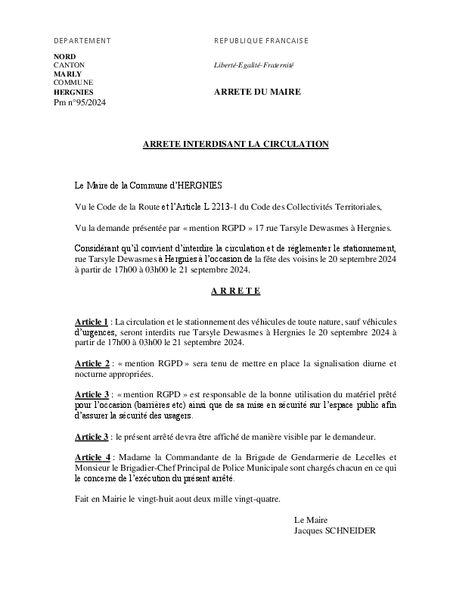 DEPARTEMENT

NORD
CANTON
MARLY
COMMUNE
HERGNIES
Pm n°95/2024

REPUBLIQUE FRANCAISE

Liberté-Egalité-Fraternité

ARRETE DU MAIRE

ARRETE INTERDISANT LA CIRCULATION

Le Maire de la Commune d'HERGNIES

Vu le Code de la Route et l'Article L 2213-1 du Code des Collectivités Territoriales,

Vu la demande présentée par « mention RGPD » 17 rue Tarsyle Dewasmes à Hergnies.

Considérant qu'il convient d'interdire la circulation et de réglementer le stationnement, rue Tarsyle Dewasmes à Hergnies à l'occasion de la fête des voisins le 20 septembre 2024 à partir de 17h00 à 03h00 le 21 septembre 2024.

A R R E T E

Article 1 : La circulation et le stationnement des véhicules de toute nature, sauf véhicules d'urgences, seront interdits rue Tarsyle Dewasmes à Hergnies le 20 septembre 2024 à partir de 17h00 à 03h00 le 21 septembre 2024.

Article 2 : « mention RGPD » sera tenu de mettre en place la signalisation diurne et nocturne appropriées.

Article 3 : « mention RGPD » est responsable de la bonne utilisation du matériel prêté pour l'occasion (barrières etc) ainsi que de sa mise en sécurité sur l'espace public afin d'assurer la sécurité des usagers.

Article 3 : le présent arrêté devra être affiché de manière visible par le demandeur.

Article 4 : Madame la Commandante de la Brigade de Gendarmerie de Lecelles et Monsieur le Brigadier-Chef Principal de Police Municipale sont chargés chacun en ce qui le concerne de l'exécution du présent arrêté.

Fait en Mairie le vingt-huit aout deux mille vingt-quatre.

Le Maire
Jacques SCHNEIDER